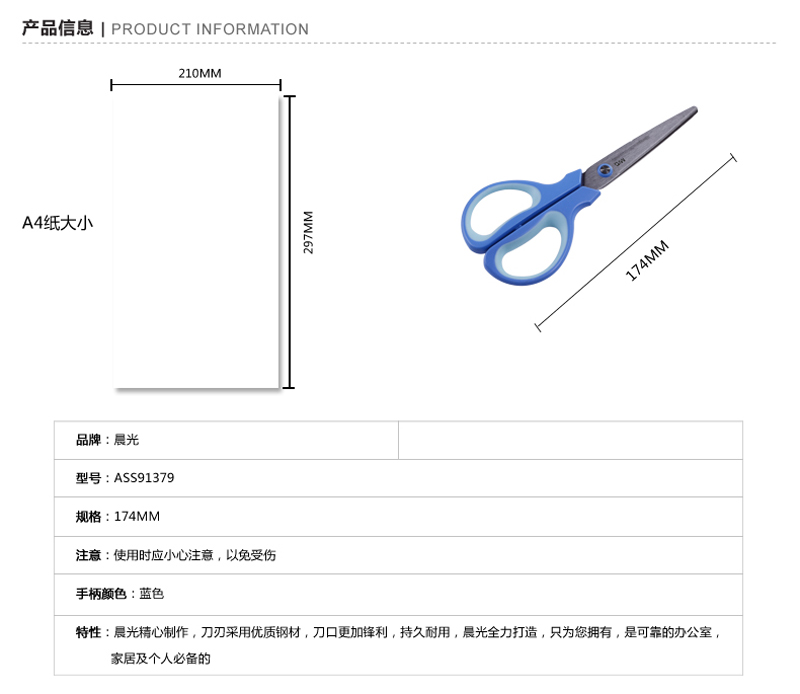 产品信息 | PRODUCT INFORMATION

210MM

A4纸大小

297MM

174MM

| 品牌：晨光 | |
|---|---|
| 型号：ASS91379 | |
| 规格：174MM | |
| 注意：使用时应小心注意，以免受伤 | |
| 手柄颜色：蓝色 | |
| 特性：晨光精心制作，刀刃采用优质钢材，刀口更加锋利，持久耐用，晨光全力打造，只为您拥有，是可靠的办公室，家居及个人必备的 | |